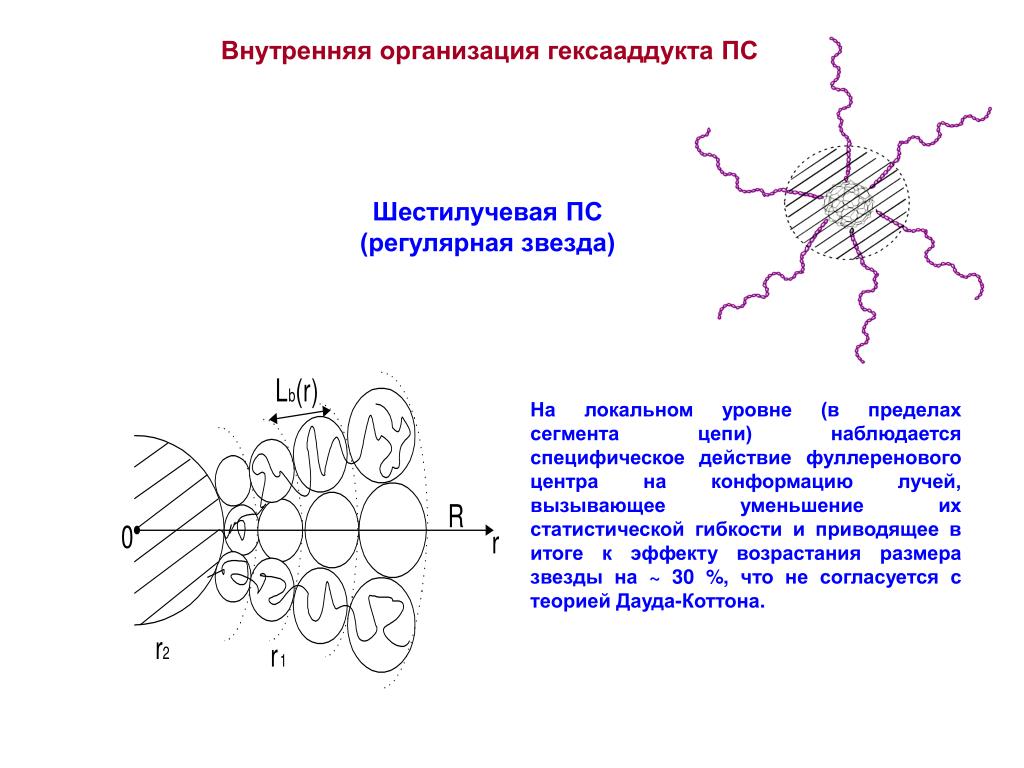 Внутренняя организация гексааддукта ПС

Шестилучевая ПС
(регулярная звезда)

$L_b(r)$

0

R

r

$r_2$

$r_1$

На локальном уровне (в пределах сегмента цепи) наблюдается специфическое действие фуллеренового центра на конформацию лучей, вызывающее уменьшение их статистической гибкости и приводящее в итоге к эффекту возрастания размера звезды на ~ 30 %, что не согласуется с теорией Дауда-Коттона.